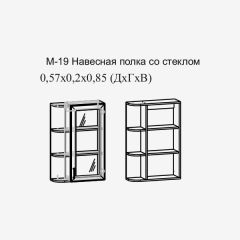 М-19 Навесная полка со стеклом
0,57х0,2х0,85 (ДхГхВ)